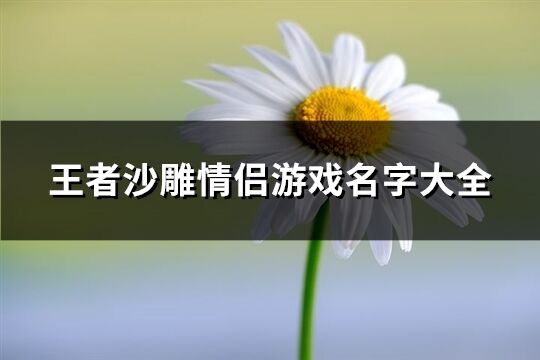 王者沙雕情侣游戏名字大全